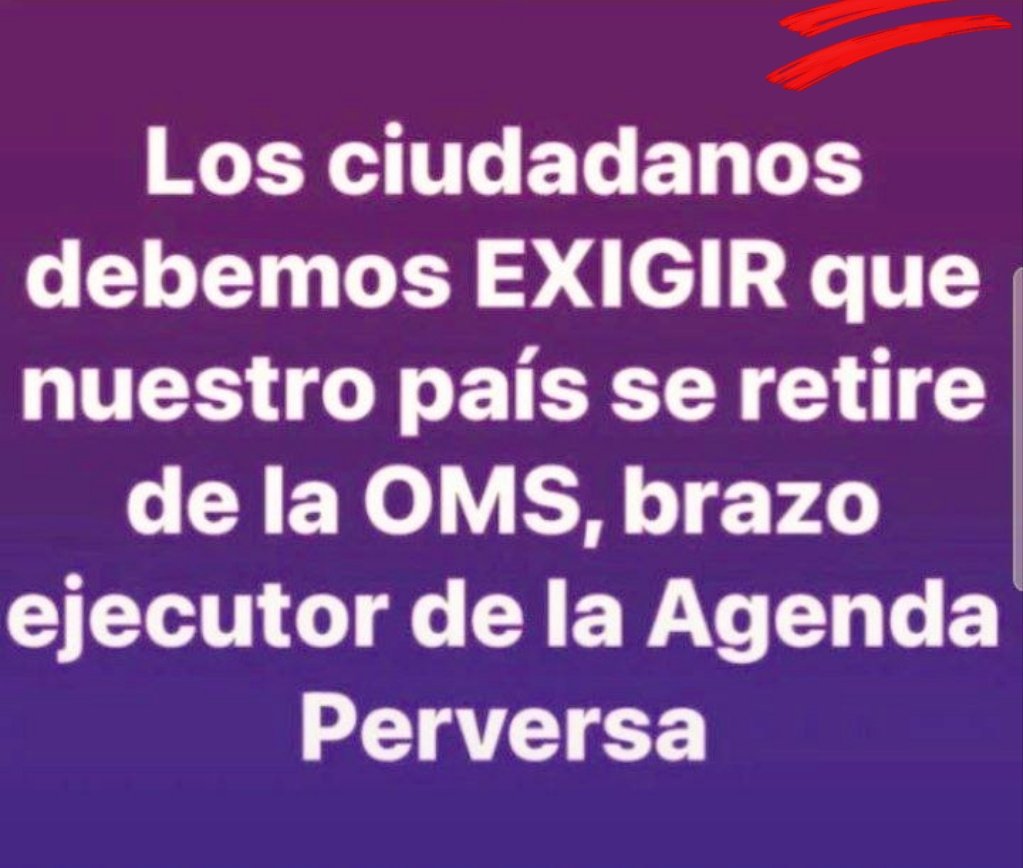 Los ciudadanos debemos EXIGIR que nuestro país se retire de la OMS, brazo ejecutor de la Agenda Perversa